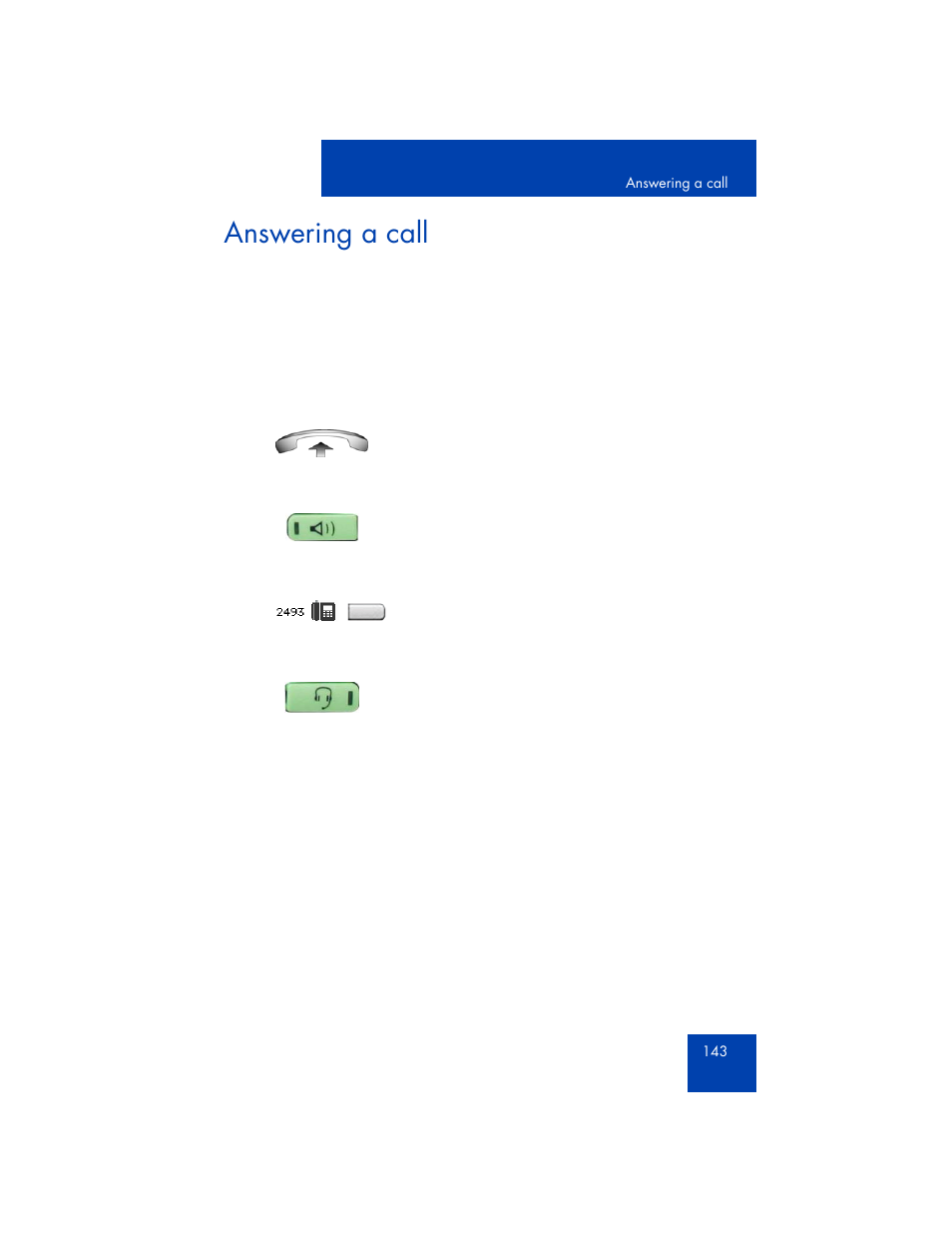 Answering a call

Answering a call

2493

143